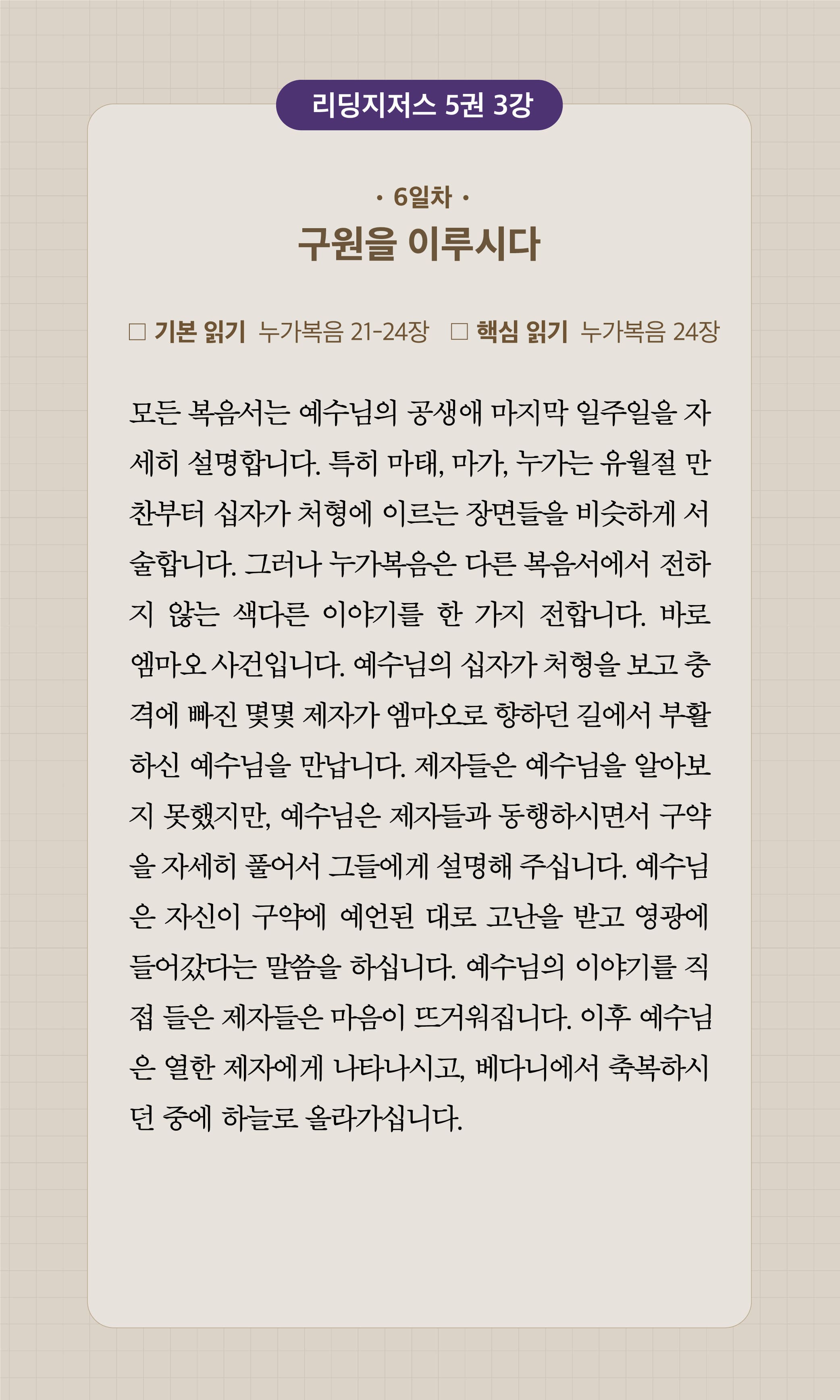 리딩지저스 5권 3강

· 6일차 ·

구원을 이루시다

☐ 기본 읽기 누가복음 21-24장 ☐ 핵심 읽기 누가복음 24장

모든 복음서는 예수님의 공생애 마지막 일주일을 자세히 설명합니다. 특히 마태, 마가, 누가는 유월절 만찬부터 십자가 처형에 이르는 장면들을 비슷하게 서술합니다. 그러나 누가복음은 다른 복음서에서 전하지 않는 색다른 이야기를 한 가지 전합니다. 바로 엠마오 사건입니다. 예수님의 십자가 처형을 보고 충격에 빠진 몇몇 제자가 엠마오로 향하던 길에서 부활하신 예수님을 만납니다. 제자들은 예수님을 알아보지 못했지만, 예수님은 제자들과 동행하시면서 구약을 자세히 풀어서 그들에게 설명해 주십니다. 예수님은 자신이 구약에 예언된 대로 고난을 받고 영광에 들어갔다는 말씀을 하십니다. 예수님의 이야기를 직접 들은 제자들은 마음이 뜨거워집니다. 이후 예수님은 열한 제자에게 나타나시고, 베다니에서 축복하시던 중에 하늘로 올라가십니다.